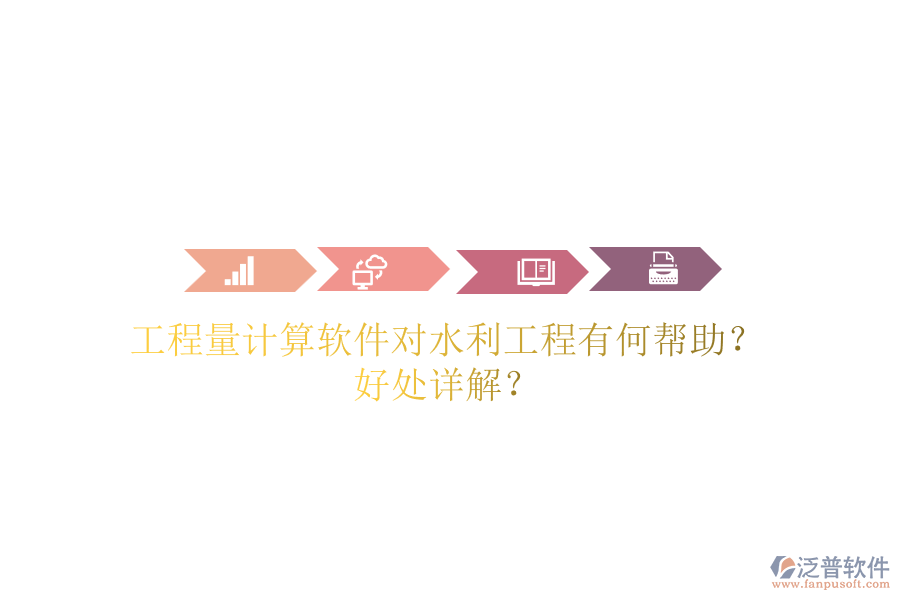 工程量计算软件对水利工程有何帮助？好处详解？

泛普软件
www.fanpusoft.com